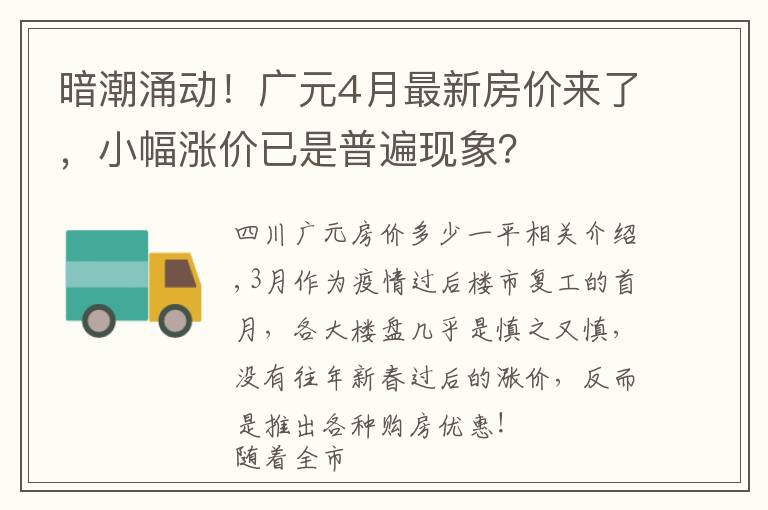 暗潮涌动！广元4月最新房价来了，小幅涨价已是普遍现象？

四川广元房价多少一平相关介绍，3月作为疫情过后楼市复工的首月，各大楼盘几乎是慎之又慎，没有往年新春过后的涨价，反而是推出各种购房优惠！
随着全市